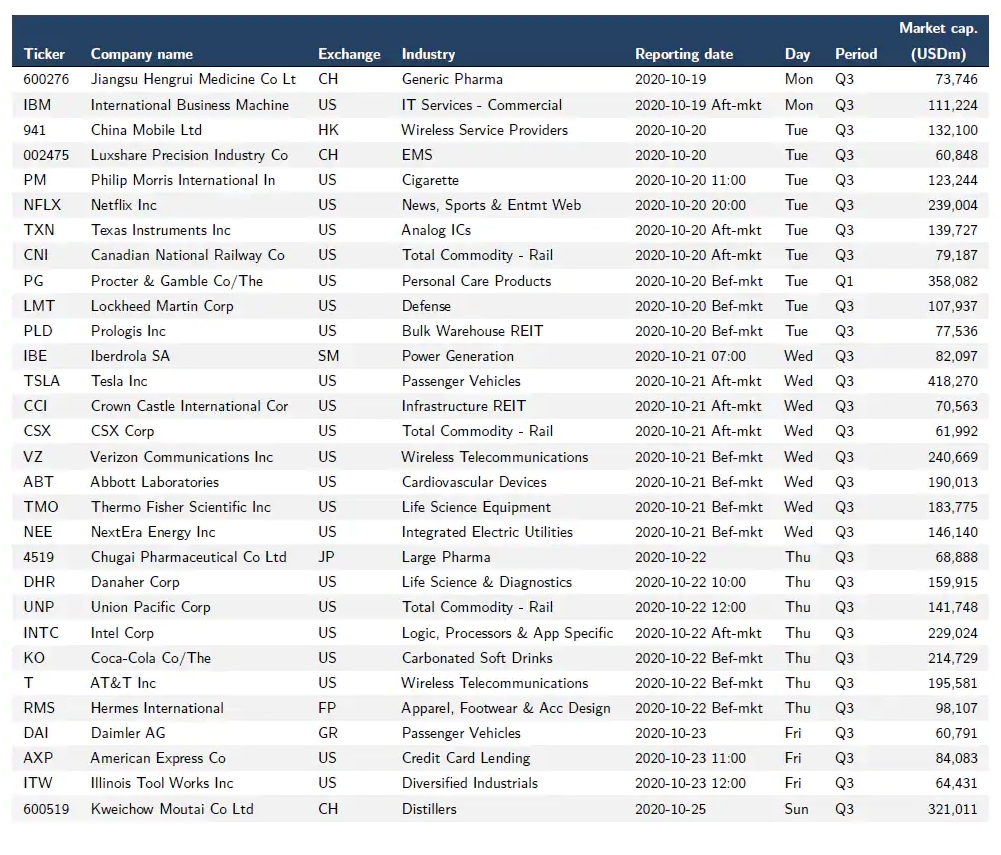 | Ticker | Company name | Exchange | Industry | Reporting date | Day | Period | Market cap. (USDm) |
|---|---|---|---|---|---|---|---|
| 600276 | Jiangsu Hengrui Medicine Co Lt | CH | Generic Pharma | 2020-10-19 | Mon | Q3 | 73,746 |
| IBM | International Business Machine | US | IT Services - Commercial | 2020-10-19 Aft-mkt | Mon | Q3 | 111,224 |
| 941 | China Mobile Ltd | HK | Wireless Service Providers | 2020-10-20 | Tue | Q3 | 132,100 |
| 002475 | Luxshare Precision Industry Co | CH | EMS | 2020-10-20 | Tue | Q3 | 60,848 |
| PM | Philip Morris International In | US | Cigarette | 2020-10-20 11:00 | Tue | Q3 | 123,244 |
| NFLX | Netflix Inc | US | News, Sports & Entmt Web | 2020-10-20 20:00 | Tue | Q3 | 239,004 |
| TXN | Texas Instruments Inc | US | Analog ICs | 2020-10-20 Aft-mkt | Tue | Q3 | 139,727 |
| CNI | Canadian National Railway Co | US | Total Commodity - Rail | 2020-10-20 Aft-mkt | Tue | Q3 | 79,187 |
| PG | Procter & Gamble Co/The | US | Personal Care Products | 2020-10-20 Bef-mkt | Tue | Q1 | 358,082 |
| LMT | Lockheed Martin Corp | US | Defense | 2020-10-20 Bef-mkt | Tue | Q3 | 107,937 |
| PLD | Prologis Inc | US | Bulk Warehouse REIT | 2020-10-20 Bef-mkt | Tue | Q3 | 77,536 |
| IBE | Iberdrola SA | SM | Power Generation | 2020-10-21 07:00 | Wed | Q3 | 82,097 |
| TSLA | Tesla Inc | US | Passenger Vehicles | 2020-10-21 Aft-mkt | Wed | Q3 | 418,270 |
| CCI | Crown Castle International Cor | US | Infrastructure REIT | 2020-10-21 Aft-mkt | Wed | Q3 | 70,563 |
| CSX | CSX Corp | US | Total Commodity - Rail | 2020-10-21 Aft-mkt | Wed | Q3 | 61,992 |
| VZ | Verizon Communications Inc | US | Wireless Telecommunications | 2020-10-21 Bef-mkt | Wed | Q3 | 240,669 |
| ABT | Abbott Laboratories | US | Cardiovascular Devices | 2020-10-21 Bef-mkt | Wed | Q3 | 190,013 |
| TMO | Thermo Fisher Scientific Inc | US | Life Science Equipment | 2020-10-21 Bef-mkt | Wed | Q3 | 183,775 |
| NEE | NextEra Energy Inc | US | Integrated Electric Utilities | 2020-10-21 Bef-mkt | Wed | Q3 | 146,140 |
| 4519 | Chugai Pharmaceutical Co Ltd | JP | Large Pharma | 2020-10-22 | Thu | Q3 | 68,888 |
| DHR | Danaher Corp | US | Life Science & Diagnostics | 2020-10-22 10:00 | Thu | Q3 | 159,915 |
| UNP | Union Pacific Corp | US | Total Commodity - Rail | 2020-10-22 12:00 | Thu | Q3 | 141,748 |
| INTC | Intel Corp | US | Logic, Processors & App Specific | 2020-10-22 Aft-mkt | Thu | Q3 | 229,024 |
| KO | Coca-Cola Co/The | US | Carbonated Soft Drinks | 2020-10-22 Bef-mkt | Thu | Q3 | 214,729 |
| T | AT&T Inc | US | Wireless Telecommunications | 2020-10-22 Bef-mkt | Thu | Q3 | 195,581 |
| RMS | Hermes International | FP | Apparel, Footwear & Acc Design | 2020-10-22 Bef-mkt | Thu | Q3 | 98,107 |
| DAI | Daimler AG | GR | Passenger Vehicles | 2020-10-23 | Fri | Q3 | 60,791 |
| AXP | American Express Co | US | Credit Card Lending | 2020-10-23 11:00 | Fri | Q3 | 84,083 |
| ITW | Illinois Tool Works Inc | US | Diversified Industrials | 2020-10-23 12:00 | Fri | Q3 | 64,431 |
| 600519 | Kweichow Moutai Co Ltd | CH | Distillers | 2020-10-25 | Sun | Q3 | 321,011 |